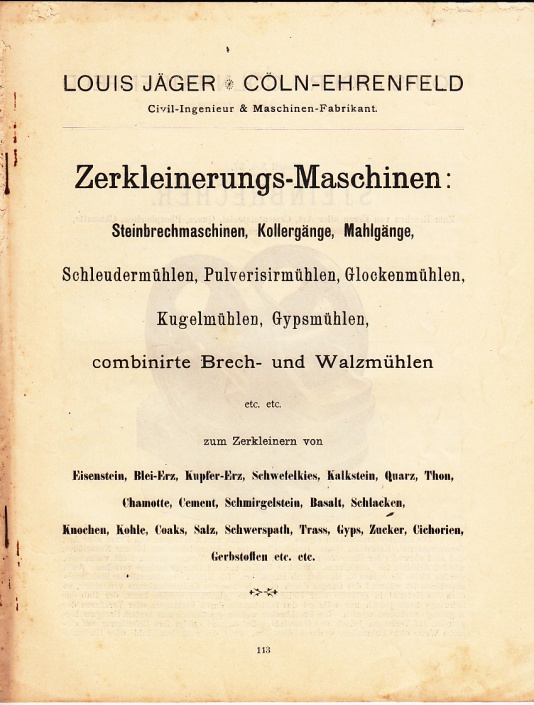 LOUIS JÄGER CÖLN-EHRENFELD
Civil-Ingenieur & Maschinen-Fabrikant.

Zerkleinerungs-Maschinen:

Steinbrechmaschinen, Kollergänge, Mahlgänge,

Schleudermühlen, Pulverisirmühlen, Glockenmühlen,

Kugelmühlen, Gypsmühlen,

combinirte Brech- und Walzmühlen

etc. etc.

zum Zerkleinern von

Eisenstein, Blei-Erz, Kupfer-Erz, Schwefelkies, Kalkstein, Quarz, Thon, Chamotte, Cement, Schmirgelstein, Basalt, Schlacken, Knochen, Kohle, Coaks, Salz, Schwerspath, Trass, Gyps, Zucker, Cichorien, Gerbstoffen etc. etc.

113